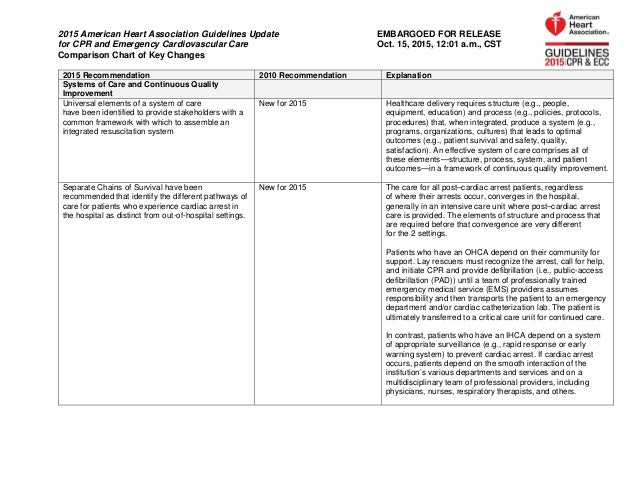 2015 American Heart Association Guidelines Update for CPR and Emergency Cardiovascular Care
Comparison Chart of Key Changes

EMBARGOED FOR RELEASE
Oct. 15, 2015, 12:01 a.m., CST

American Heart Association®
GUIDELINES 2015 CPR & ECC

| 2015 Recommendation | 2010 Recommendation | Explanation |
|---|---|---|
| Systems of Care and Continuous Quality Improvement | | |
| Universal elements of a system of care have been identified to provide stakeholders with a common framework with which to assemble an integrated resuscitation system | New for 2015 | Healthcare delivery requires structure (e.g., people, equipment, education) and process (e.g., policies, protocols, procedures) that, when integrated, produce a system (e.g., programs, organizations, cultures) that leads to optimal outcomes (e.g., patient survival and safety, quality, satisfaction). An effective system of care comprises all of these elements—structure, process, system, and patient outcomes—in a framework of continuous quality improvement. |
| Separate Chains of Survival have been recommended that identify the different pathways of care for patients who experience cardiac arrest in the hospital as distinct from out-of-hospital settings. | New for 2015 | The care for all post–cardiac arrest patients, regardless of where their arrests occur, converges in the hospital, generally in an intensive care unit where post–cardiac arrest care is provided. The elements of structure and process that are required before that convergence are very different for the 2 settings.<br><br>Patients who have an OHCA depend on their community for support. Lay rescuers must recognize the arrest, call for help, and initiate CPR and provide defibrillation (i.e., public-access defibrillation (PAD)) until a team of professionally trained emergency medical service (EMS) providers assumes responsibility and then transports the patient to an emergency department and/or cardiac catheterization lab. The patient is ultimately transferred to a critical care unit for continued care.<br><br>In contrast, patients who have an IHCA depend on a system of appropriate surveillance (e.g., rapid response or early warning system) to prevent cardiac arrest. If cardiac arrest occurs, patients depend on the smooth interaction of the institution's various departments and services and on a multidisciplinary team of professional providers, including physicians, nurses, respiratory therapists, and others. |